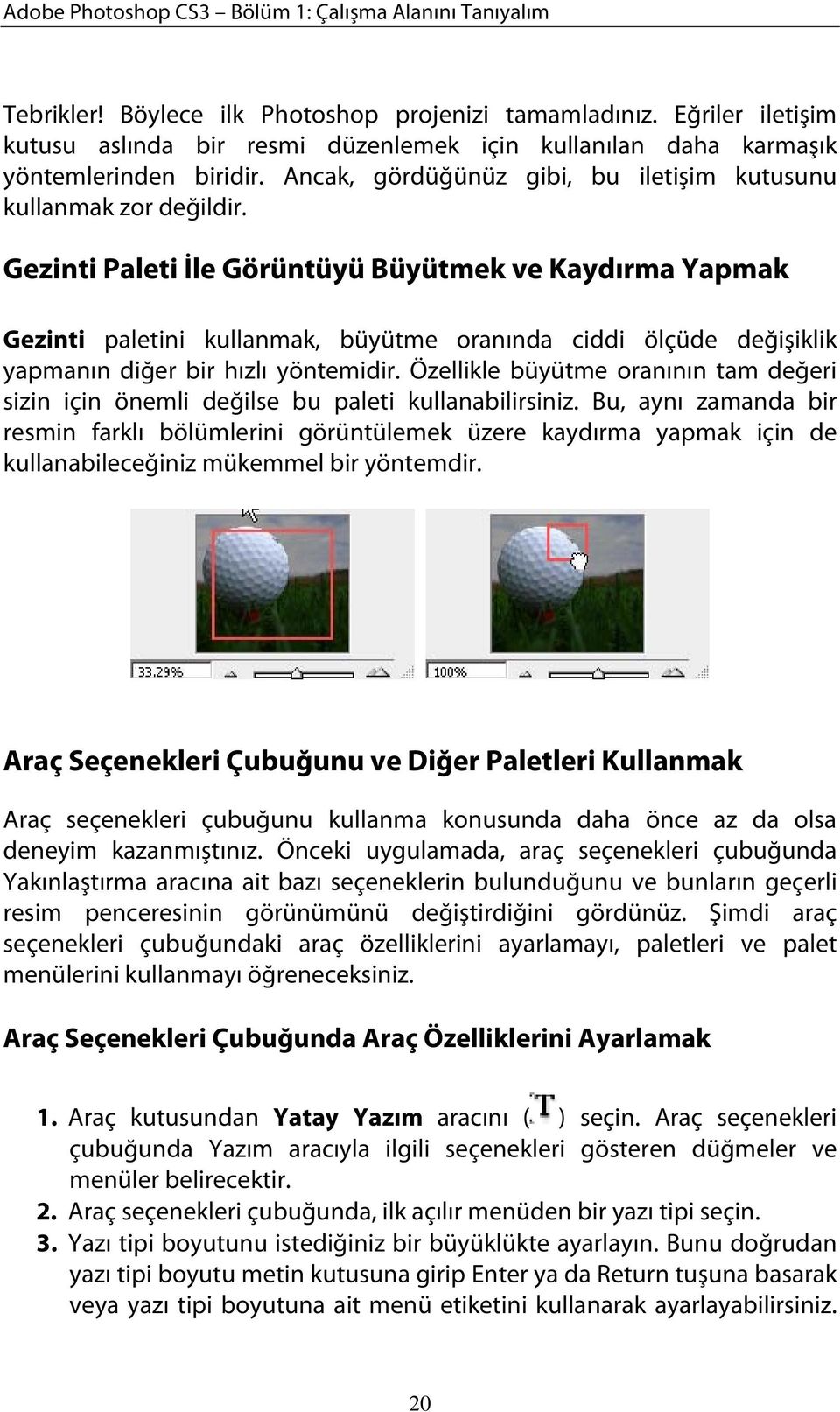 Adobe Photoshop CS3 – Bölüm 1: Çalışma Alanını Tanıyalım

Tebrikler! Böylece ilk Photoshop projenizi tamamladınız. Eğriler iletişim kutusu aslında bir resmi düzenlemek için kullanılan daha karmaşık yöntemlerinden biridir. Ancak, gördüğünüz gibi, bu iletişim kutusunu kullanmak zor değildir.

Gezinti Paleti İle Görüntüyü Büyütmek ve Kaydırma Yapmak

Gezinti paletini kullanmak, büyütme oranında ciddi ölçüde değişiklik yapmanın diğer bir hızlı yöntemidir. Özellikle büyütme oranının tam değeri sizin için önemli değilse bu paleti kullanabilirsiniz. Bu, aynı zamanda bir resmin farklı bölümlerini görüntülemek üzere kaydırma yapmak için de kullanabileceğiniz mükemmel bir yöntemdir.

33.29%

100%

Araç Seçenekleri Çubuğunu ve Diğer Paletleri Kullanmak

Araç seçenekleri çubuğunu kullanma konusunda daha önce az da olsa deneyim kazanmıştınız. Önceki uygulamada, araç seçenekleri çubuğunda Yakınlaştırma aracına ait bazı seçeneklerin bulunduğunu ve bunların geçerli resim penceresinin görünümünü değiştirdiğini gördünüz. Şimdi araç seçenekleri çubuğundaki araç özelliklerini ayarlamayı, paletleri ve palet menülerini kullanmayı öğreneceksiniz.

Araç Seçenekleri Çubuğunda Araç Özelliklerini Ayarlamak

1. Araç kutusundan Yatay Yazım aracını ( T ) seçin. Araç seçenekleri çubuğunda Yazım aracıyla ilgili seçenekleri gösteren düğmeler ve menüler belirecektir.
2. Araç seçenekleri çubuğunda, ilk açılır menüden bir yazı tipi seçin.
3. Yazı tipi boyutunu istediğiniz bir büyüklükte ayarlayın. Bunu doğrudan yazı tipi boyutu metin kutusuna girip Enter ya da Return tuşuna basarak veya yazı tipi boyutuna ait menü etiketini kullanarak ayarlayabilirsiniz.

20